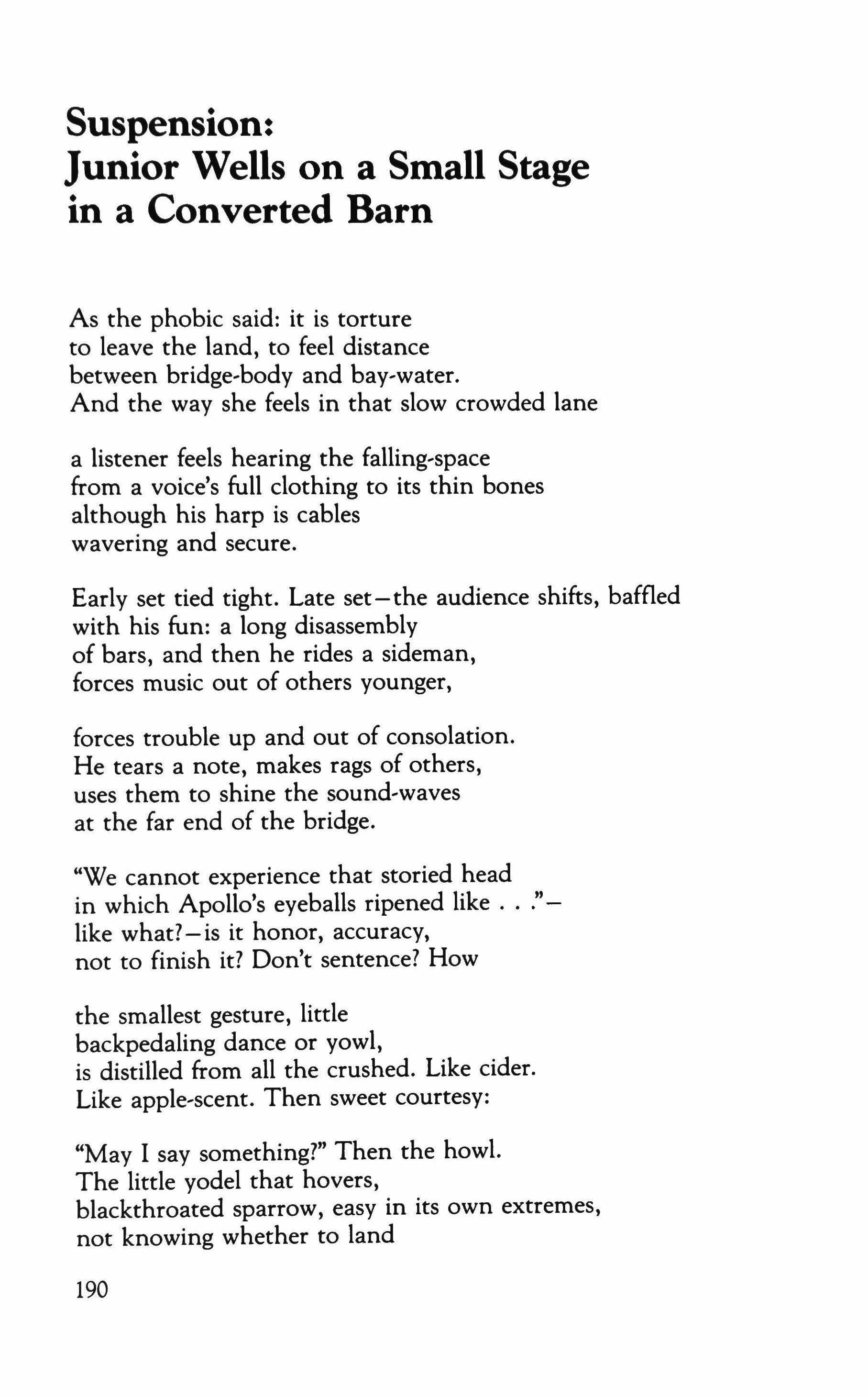 Suspension:
Junior Wells on a Small Stage in a Converted Barn

As the phobic said: it is torture
to leave the land, to feel distance
between bridge-body and bay-water.
And the way she feels in that slow crowded lane

a listener feels hearing the falling-space
from a voice's full clothing to its thin bones
although his harp is cables
wavering and secure.

Early set tied tight. Late set—the audience shifts, baffled
with his fun: a long disassembly
of bars, and then he rides a sideman,
forces music out of others younger,

forces trouble up and out of consolation.
He tears a note, makes rags of others,
uses them to shine the sound-waves
at the far end of the bridge.

"We cannot experience that storied head
in which Apollo's eyeballs ripened like . . ."—
like what?—is it honor, accuracy,
not to finish it? Don't sentence? How

the smallest gesture, little
backpedaling dance or yowl,
is distilled from all the crushed. Like cider.
Like apple-scent. Then sweet courtesy:

"May I say something?" Then the howl.
The little yodel that hovers,
blackthroated sparrow, easy in its own extremes,
not knowing whether to land

190